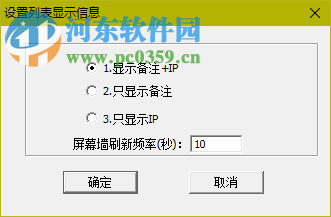 设置列表显示信息

河东软件园
www.pc0359.cn

1.显示备注+IP
2.只显示备注
3.只显示IP
屏幕墙刷新频率(秒): 10

确定
取消